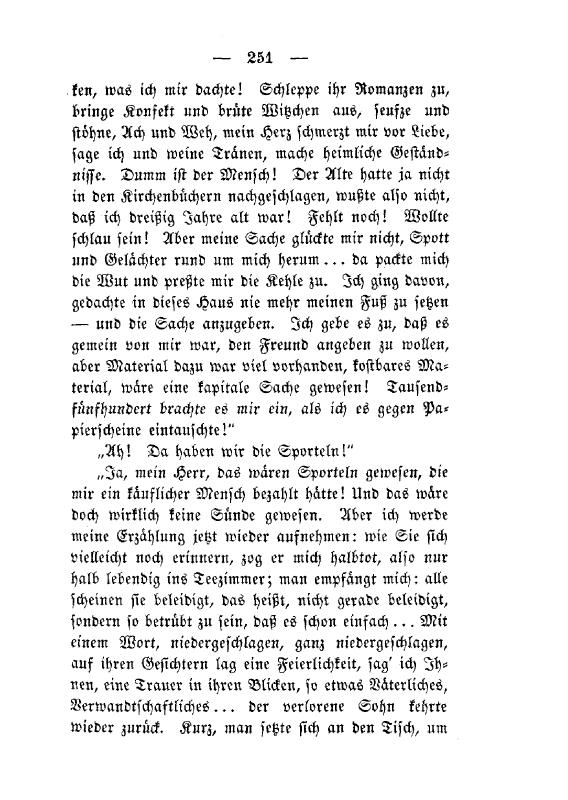 — 251 —

ken, was ich mir dachte! Schleppe ihr Romanzen zu, bringe Konfekt und brüte Witzchen aus, seufze und stöhne, Ach und Weh, mein Herz schmerzt mir vor Liebe, sage ich und weine Tränen, mache heimliche Geständnisse. Dumm ist der Mensch! Der Alte hatte ja nicht in den Kirchenbüchern nachgeschlagen, wußte also nicht, daß ich dreißig Jahre alt war! Fehlt noch! Wollte schlau sein! Aber meine Sache glückte mir nicht, Spott und Gelächter rund um mich herum ... da packte mich die Wut und preßte mir die Kehle zu. Ich ging davon, gedachte in dieses Haus nie mehr meinen Fuß zu setzen — und die Sache anzugeben. Ich gebe es zu, daß es gemein von mir war, den Freund angeben zu wollen, aber Material dazu war viel vorhanden, kostbares Material, wäre eine kapitale Sache gewesen! Tausendfünfhundert brachte es mir ein, als ich es gegen Papierscheine eintauschte!"

„Ah! Da haben wir die Sporteln!"

„Ja, mein Herr, das wären Sporteln gewesen, die mir ein käuflicher Mensch bezahlt hätte! Und das wäre doch wirklich keine Sünde gewesen. Aber ich werde meine Erzählung jetzt wieder aufnehmen: wie Sie sich vielleicht noch erinnern, zog er mich halbtot, also nur halb lebendig ins Teezimmer; man empfängt mich: alle scheinen sie beleidigt, das heißt, nicht gerade beleidigt, sondern so betrübt zu sein, daß es schon einfach ... Mit einem Wort, niedergeschlagen, ganz niedergeschlagen, auf ihren Gesichtern lag eine Feierlichkeit, sag' ich Ihnen, eine Trauer in ihren Blicken, so etwas Väterliches, Verwandtschaftliches ... der verlorene Sohn kehrte wieder zurück. Kurz, man setzte sich an den Tisch, um